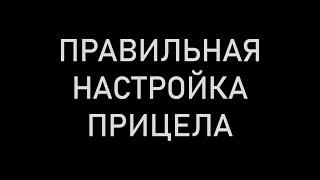 ПРАВИЛЬНАЯ НАСТРОЙКА ПРИЦЕЛА